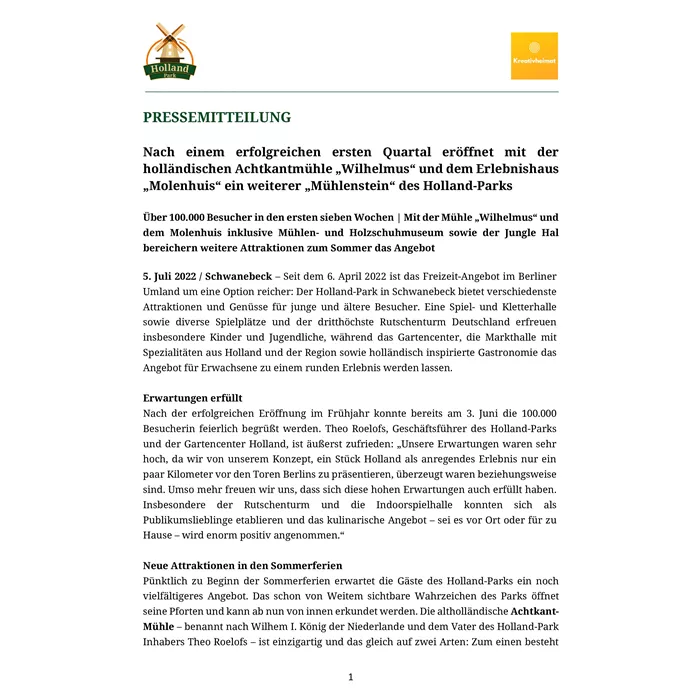 Holland Park

Kreativheimat

PRESSEMITTEILUNG

Nach einem erfolgreichen ersten Quartal eröffnet mit der holländischen Achtkantmühle „Wilhelmus“ und dem Erlebnishaus „Molenhuis“ ein weiterer „Mühlenstein“ des Holland-Parks

Über 100.000 Besucher in den ersten sieben Wochen | Mit der Mühle „Wilhelmus“ und dem Molenhuis inklusive Mühlen- und Holzschuhmuseum sowie der Jungle Hal bereichern weitere Attraktionen zum Sommer das Angebot

5. Juli 2022 / Schwanebeck – Seit dem 6. April 2022 ist das Freizeit-Angebot im Berliner Umland um eine Option reicher: Der Holland-Park in Schwanebeck bietet verschiedenste Attraktionen und Genüsse für junge und ältere Besucher. Eine Spiel- und Kletterhalle sowie diverse Spielplätze und der dritthöchste Rutschenturm Deutschland erfreuen insbesondere Kinder und Jugendliche, während das Gartencenter, die Markthalle mit Spezialitäten aus Holland und der Region sowie holländisch inspirierte Gastronomie das Angebot für Erwachsene zu einem runden Erlebnis werden lassen.

Erwartungen erfüllt
Nach der erfolgreichen Eröffnung im Frühjahr konnte bereits am 3. Juni die 100.000 Besucherin feierlich begrüßt werden. Theo Roelofs, Geschäftsführer des Holland-Parks und der Gartencenter Holland, ist äußerst zufrieden: „Unsere Erwartungen waren sehr hoch, da wir von unserem Konzept, ein Stück Holland als anregendes Erlebnis nur ein paar Kilometer vor den Toren Berlins zu präsentieren, überzeugt waren beziehungsweise sind. Umso mehr freuen wir uns, dass sich diese hohen Erwartungen auch erfüllt haben. Insbesondere der Rutschenturm und die Indoorspielhalle konnten sich als Publikumslieblinge etablieren und das kulinarische Angebot – sei es vor Ort oder für zu Hause – wird enorm positiv angenommen.“

Neue Attraktionen in den Sommerferien
Pünktlich zu Beginn der Sommerferien erwartet die Gäste des Holland-Parks ein noch vielfältigeres Angebot. Das schon von Weitem sichtbare Wahrzeichen des Parks öffnet seine Pforten und kann ab nun von innen erkundet werden. Die altholländische Achtkant-Mühle – benannt nach Wilhem I. König der Niederlande und dem Vater des Holland-Park Inhabers Theo Roelofs – ist einzigartig und das gleich auf zwei Arten: Zum einen besteht

1